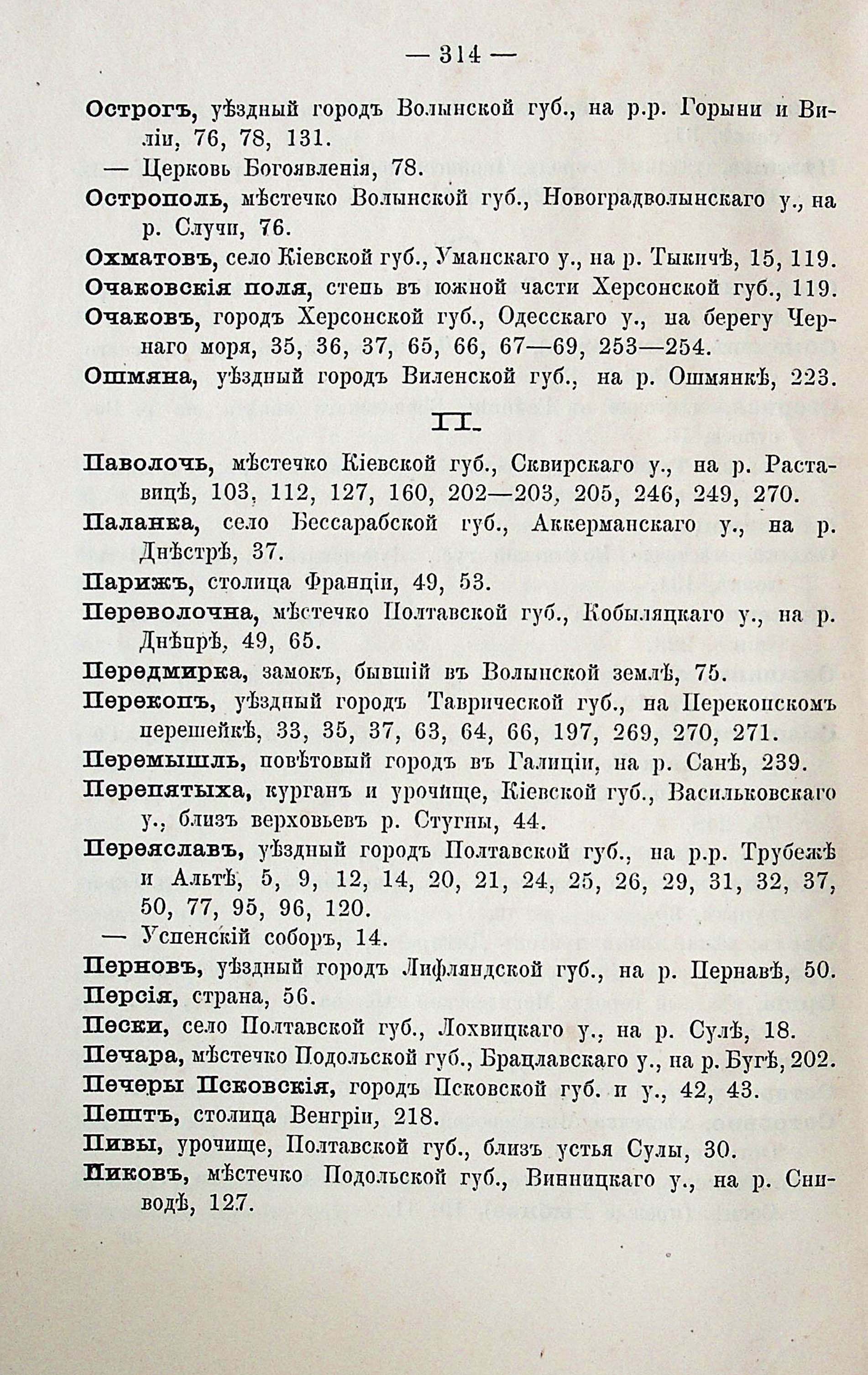 — 314 —

Острогъ, уѣздный городъ Волынской губ., на р.р. Горыни и Виліи, 76, 78, 131.

— Церковь Богоявленія, 78.

Острополь, мѣстечко Волынской губ., Новоградволынскаго у., на р. Случи, 76.

Охматовъ, село Кіевской губ., Уманскаго у., на р. Тыкичѣ, 15, 119.

Очаковскія поля, степь въ южной части Херсонской губ., 119.

Очаковъ, городъ Херсонской губ., Одесскаго у., на берегу Чернаго моря, 35, 36, 37, 65, 66, 67—69, 253—254.

Ошмяна, уѣздный городъ Виленской губ., на р. Ошмянкѣ, 223.

П.

Паволочь, мѣстечко Кіевской губ., Сквирскаго у., на р. Раставицѣ, 103, 112, 127, 160, 202—203, 205, 246, 249, 270.

Паланка, село Бессарабской губ., Аккерманскаго у., на р. Днѣстрѣ, 37.

Парижъ, столица Франціи, 49, 53.

Переволочна, мѣстечко Полтавской губ., Кобыляцкаго у., на р. Днѣпрѣ, 49, 65.

Передмирка, замокъ, бывшій въ Волынской землѣ, 75.

Перекопъ, уѣздный городъ Таврической губ., на Перекопскомъ перешейкѣ, 33, 35, 37, 63, 64, 66, 197, 269, 270, 271.

Перемышль, повѣтовый городъ въ Галиціи, на р. Санѣ, 239.

Перепятыха, курганъ и урочище, Кіевской губ., Васильковскаго у., близъ верховьевъ р. Стугны, 44.

Переяславъ, уѣздный городъ Полтавской губ., на р.р. Трубежѣ и Альтѣ, 5, 9, 12, 14, 20, 21, 24, 25, 26, 29, 31, 32, 37, 50, 77, 95, 96, 120.

— Успенскій соборъ, 14.

Перновъ, уѣздный городъ Лифляндской губ., на р. Пернавѣ, 50.

Персія, страна, 56.

Пески, село Полтавской губ., Лохвицкаго у., на р. Сулѣ, 18.

Печара, мѣстечко Подольской губ., Брацлавскаго у., на р. Бугѣ, 202.

Печеры Псковскія, городъ Псковской губ. и у., 42, 43.

Пештъ, столица Венгріи, 218.

Пивы, урочище, Полтавской губ., близъ устья Сулы, 30.

Пиковъ, мѣстечко Подольской губ., Винницкаго у., на р. Сниводѣ, 127.